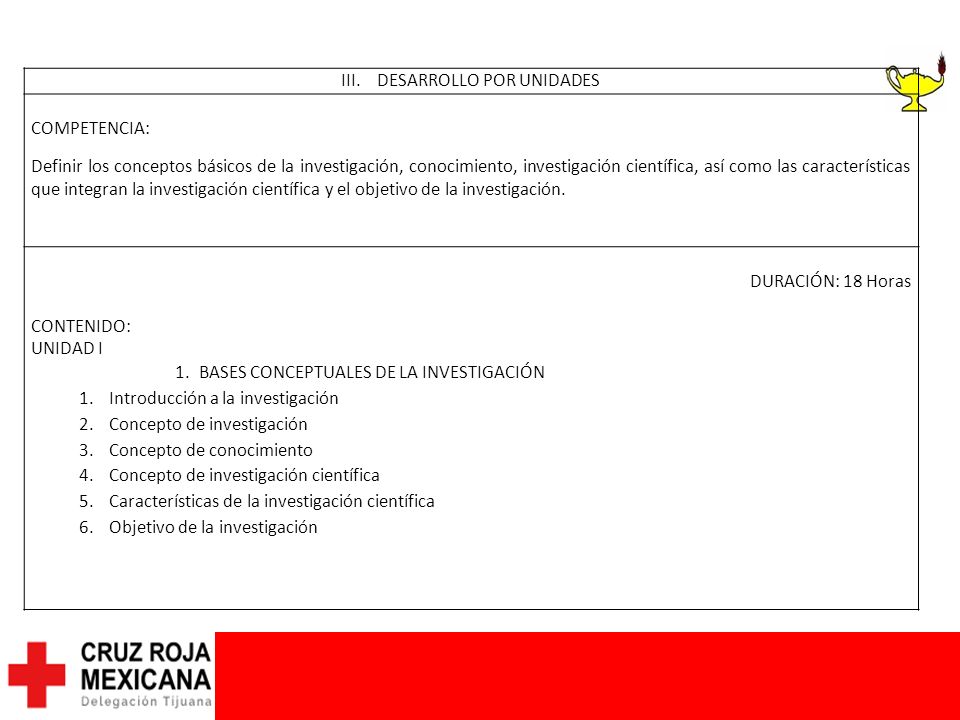 III. DESARROLLO POR UNIDADES

COMPETENCIA:

Definir los conceptos básicos de la investigación, conocimiento, investigación científica, así como las características que integran la investigación científica y el objetivo de la investigación.

DURACIÓN: 18 Horas

CONTENIDO:
UNIDAD I

1. BASES CONCEPTUALES DE LA INVESTIGACIÓN

1. Introducción a la investigación
2. Concepto de investigación
3. Concepto de conocimiento
4. Concepto de investigación científica
5. Características de la investigación científica
6. Objetivo de la investigación

CRUZ ROJA MEXICANA
Delegación Tijuana